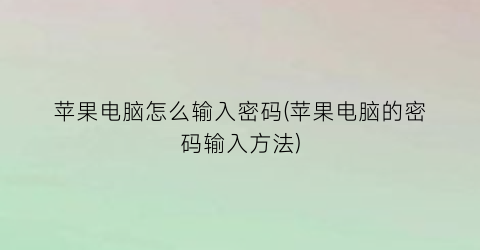 苹果电脑怎么输入密码(苹果电脑的密码输入方法)